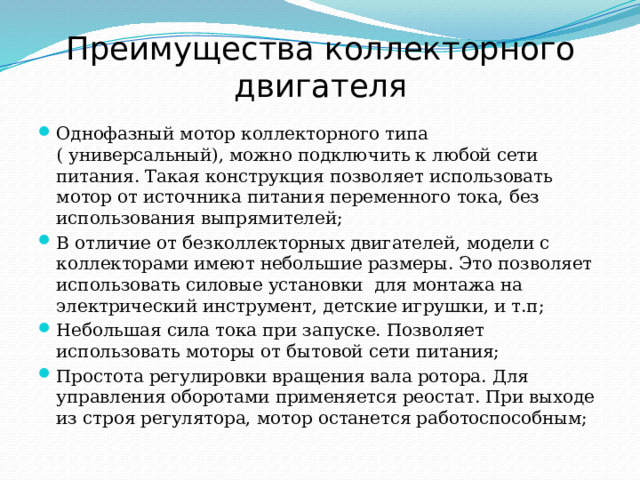 Преимущества коллекторного двигателя

Однофазный мотор коллекторного типа ( универсальный), можно подключить к любой сети питания. Такая конструкция позволяет использовать мотор от источника питания переменного тока, без использования выпрямителей;

В отличие от безколлекторных двигателей, модели с коллекторами имеют небольшие размеры. Это позволяет использовать силовые установки  для монтажа на электрический инструмент, детские игрушки, и т.п;

Небольшая сила тока при запуске. Позволяет использовать моторы от бытовой сети питания;

Простота регулировки вращения вала ротора. Для управления оборотами применяется реостат. При выходе из строя регулятора, мотор останется работоспособным;